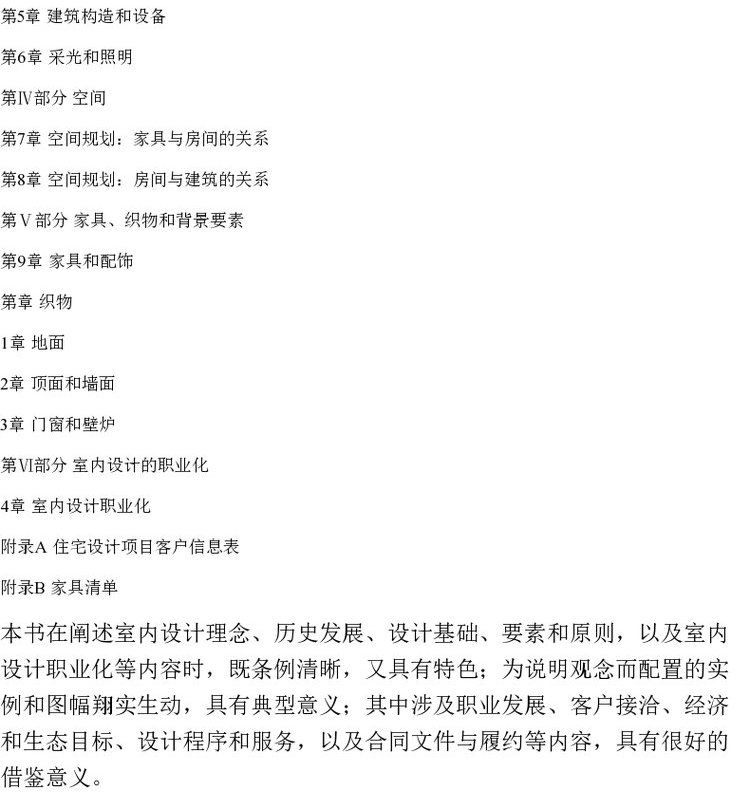 第5章 建筑构造和设备

第6章 采光和照明

第Ⅳ部分 空间

第7章 空间规划：家具与房间的关系

第8章 空间规划：房间与建筑的关系

第Ⅴ部分 家具、织物和背景要素

第9章 家具和配饰

第章 织物

1章 地面

2章 顶面和墙面

3章 门窗和壁炉

第Ⅵ部分 室内设计的职业化

4章 室内设计职业化

附录A 住宅设计项目客户信息表

附录B 家具清单

本书在阐述室内设计理念、历史发展、设计基础、要素和原则，以及室内设计职业化等内容时，既条例清晰，又具有特色；为说明观念而配置的实例和图幅翔实生动，具有典型意义；其中涉及职业发展、客户接洽、经济和生态目标、设计程序和服务，以及合同文件与履约等内容，具有很好的借鉴意义。